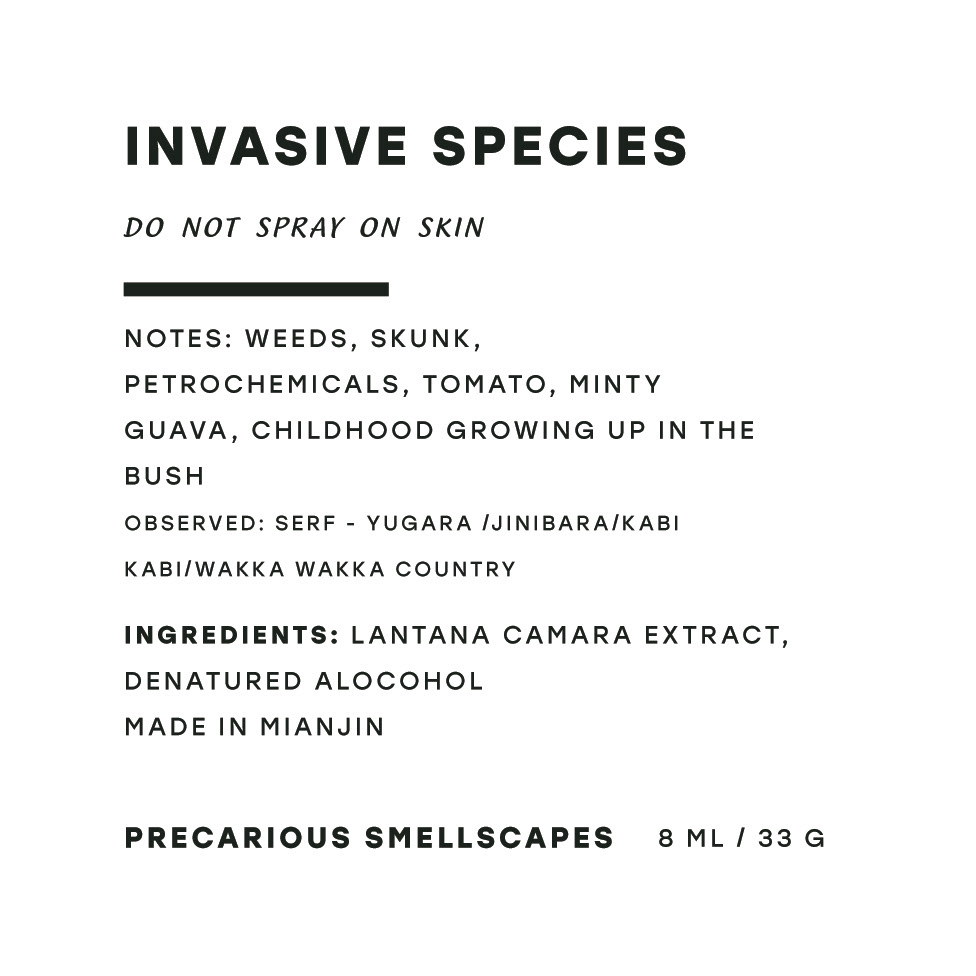 INVASIVE SPECIES

DO NOT SPRAY ON SKIN

NOTES: WEEDS, SKUNK, PETROCHEMICALS, TOMATO, MINTY GUAVA, CHILDHOOD GROWING UP IN THE BUSH

OBSERVED: SERF - YUGARA /JINIBARA/KABI KABI/WAKKA WAKKA COUNTRY

INGREDIENTS: LANTANA CAMARA EXTRACT, DENATURED ALOCOHOL
MADE IN MIANJIN

PRECARIOUS SMELLSCAPES 8 ML / 33 G